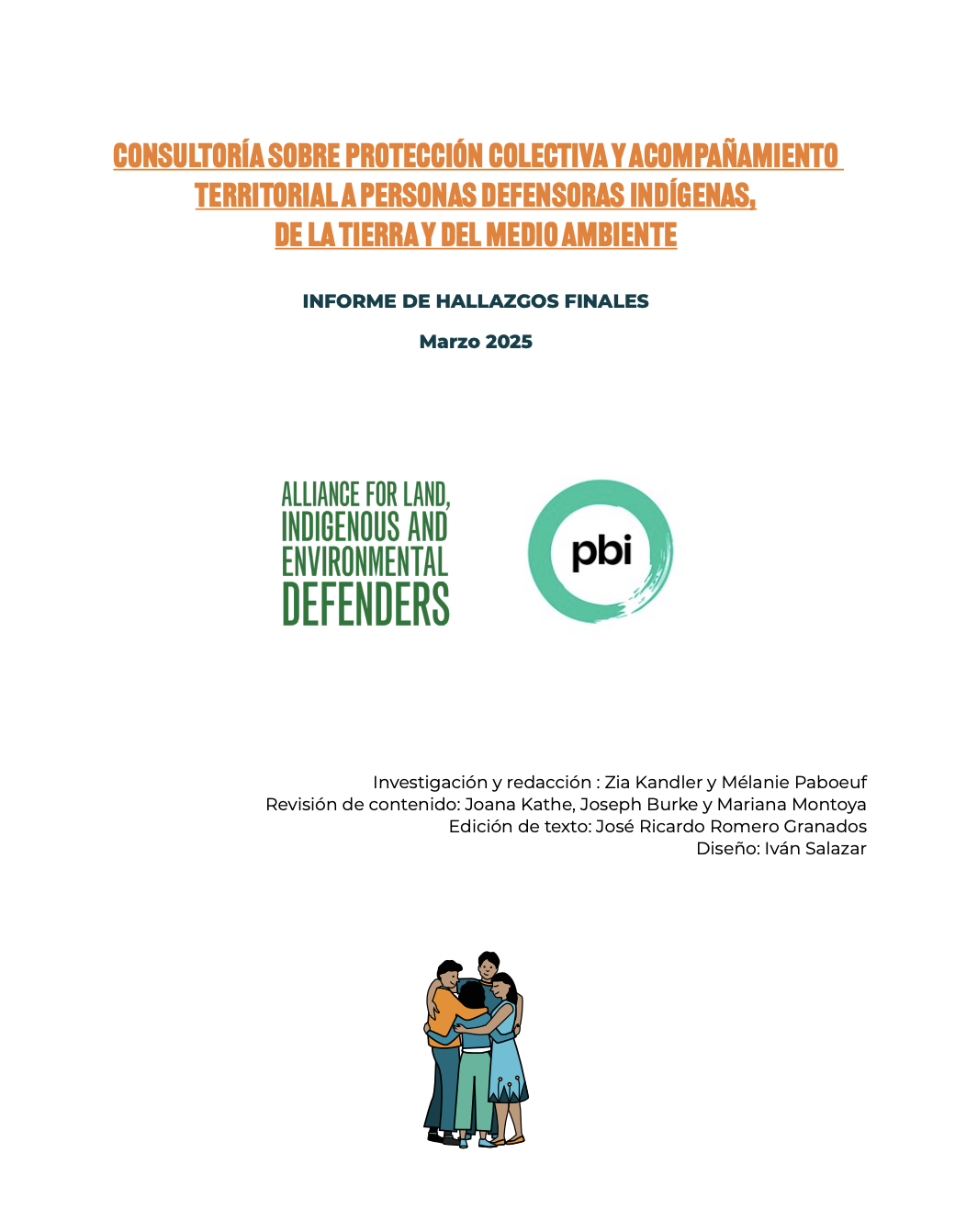 CONSULTORÍA SOBRE PROTECCIÓN COLECTIVA Y ACOMPAÑAMIENTO TERRITORIAL A PERSONAS DEFENSORAS INDÍGENAS, DE LA TIERRA Y DEL MEDIO AMBIENTE

INFORME DE HALLAZGOS FINALES

Marzo 2025

ALLIANCE FOR LAND, INDIGENOUS AND ENVIRONMENTAL DEFENDERS

pbi

Investigación y redacción : Zia Kandler y Mélanie Paboeuf
Revisión de contenido: Joana Kathe, Joseph Burke y Mariana Montoya
Edición de texto: José Ricardo Romero Granados
Diseño: Iván Salazar